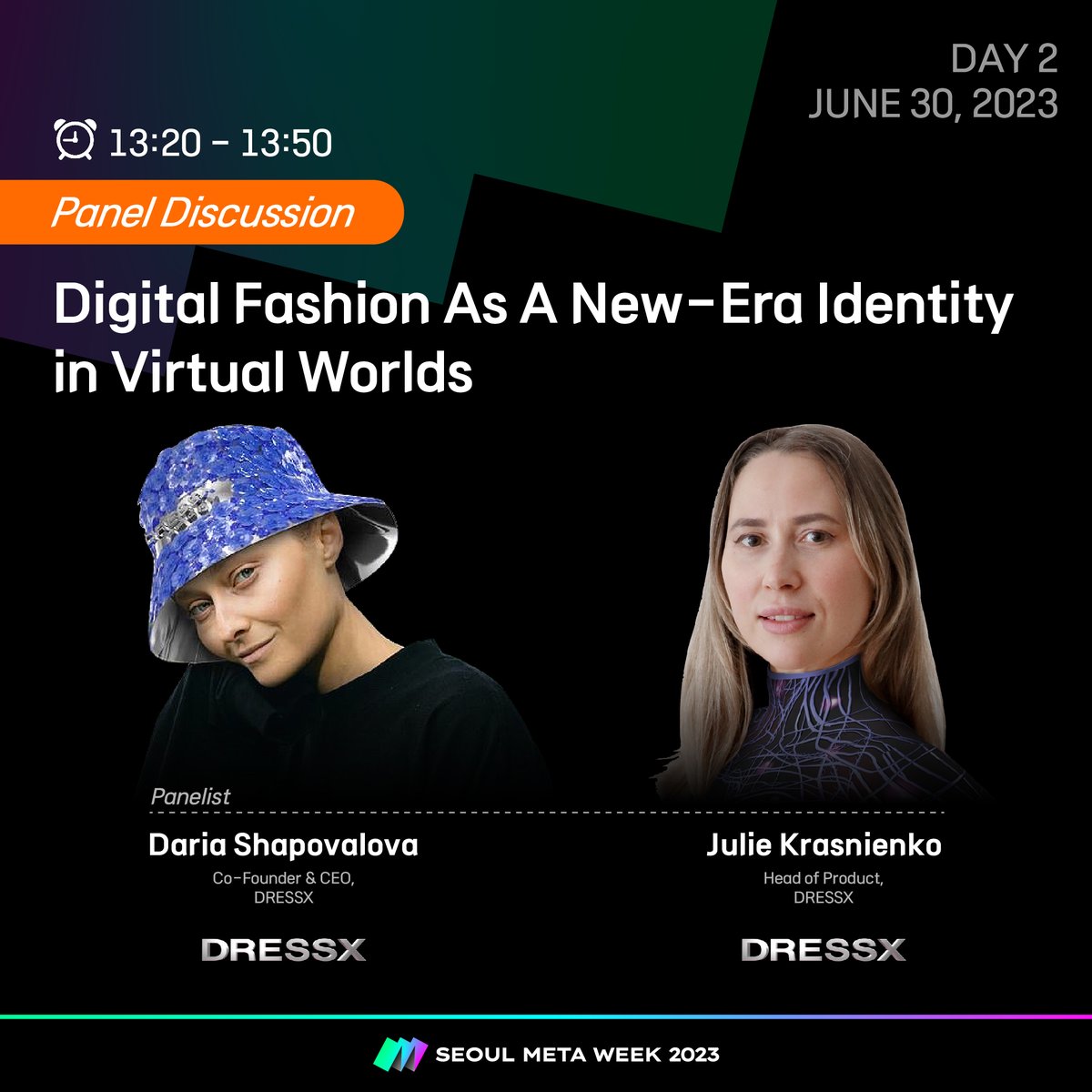 DAY 2
JUNE 30, 2023

13:20 - 13:50

Panel Discussion

Digital Fashion As A New-Era Identity in Virtual Worlds

Panelist

Daria Shapovalova
Co-Founder & CEO, DRESSX

DRESSX

Julie Krasnienko
Head of Product, DRESSX

DRESSX

SEOUL META WEEK 2023